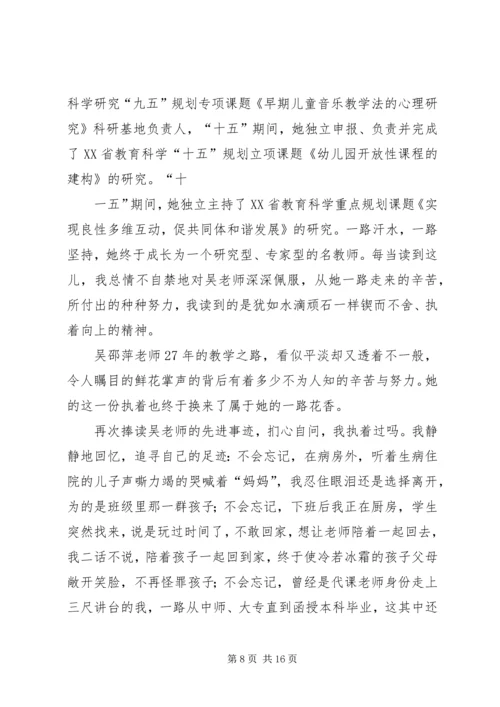 科学研究“九五”规划专项课题《早期儿童音乐教学法的心理研究》科研基地负责人，“十五”期间，她独立申报、负责并完成了XX省教育科学“十五”规划立项课题《幼儿园开放性课程的建构》的研究。“十

一五”期间，她独立主持了XX省教育科学重点规划课题《实现良性多维互动，促共同体和谐发展》的研究。一路汗水，一路坚持，她终于成长为一个研究型、专家型的名教师。每当读到这儿，我总情不自禁地对吴老师深深佩服，从她一路走来的辛苦，所付出的种种努力，我读到的是犹如水滴顽石一样锲而不舍、执着向上的精神。

吴邵萍老师27年的教学之路，看似平淡却又透着不一般，令人瞩目的鲜花掌声的背后有着多少不为人知的辛苦与努力。她的这一份执着也终于换来了属于她的一路花香。

再次捧读吴老师的先进事迹，扪心自问，我执着过吗。我静静地回忆，追寻自己的足迹：不会忘记，在病房外，听着生病住院的儿子声嘶力竭的哭喊着“妈妈”，我忍住眼泪还是选择离开，为的是班级里那一群孩子；不会忘记，下班后我正在厨房，学生突然找来，说是玩过时间了，不敢回家，想让老师陪着一起回去，我二话不说，陪着孩子一起回到家，终于使冷若冰霜的孩子父母敞开笑脸，不再怪罪孩子；不会忘记，曾经是代课老师身份走上三尺讲台的我，一路从中师、大专直到函授本科毕业，这其中还

第 8 页 共 16 页